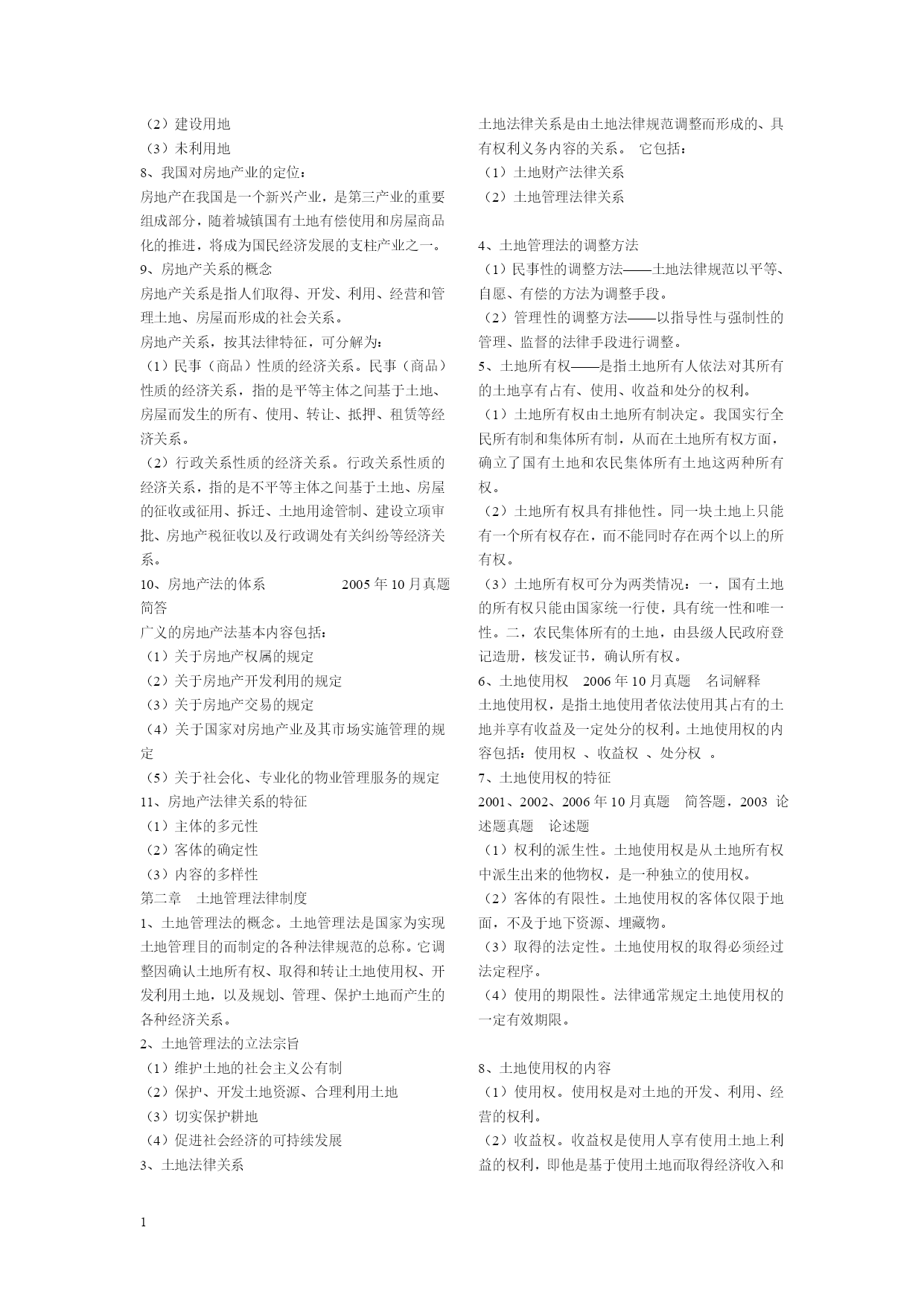 （2）建设用地
（3）未利用地
8、我国对房地产业的定位：
房地产在我国是一个新兴产业，是第三产业的重要组成部分，随着城镇国有土地有偿使用和房屋商品化的推进，将成为国民经济发展的支柱产业之一。
9、房地产关系的概念
房地产关系是指人们取得、开发、利用、经营和管理土地、房屋而形成的社会关系。
房地产关系，按其法律特征，可分解为：
（1）民事（商品）性质的经济关系。民事（商品）性质的经济关系，指的是平等主体之间基于土地、房屋而发生的所有、使用、转让、抵押、租赁等经济关系。
（2）行政关系性质的经济关系。行政关系性质的经济关系，指的是不平等主体之间基于土地、房屋的征收或征用、拆迁、土地用途管制、建设立项审批、房地产税征收以及行政调处有关纠纷等经济关系。
10、房地产法的体系　　　　2005 年 10 月真题　简答
广义的房地产法基本内容包括：
（1）关于房地产权属的规定
（2）关于房地产开发利用的规定
（3）关于房地产交易的规定
（4）关于国家对房地产业及其市场实施管理的规定
（5）关于社会化、专业化的物业管理服务的规定
11、房地产法律关系的特征
（1）主体的多元性
（2）客体的确定性
（3）内容的多样性
第二章　土地管理法律制度
1、土地管理法的概念。土地管理法是国家为实现土地管理目的而制定的各种法律规范的总称。它调整因确认土地所有权、取得和转让土地使用权、开发利用土地，以及规划、管理、保护土地而产生的各种经济关系。
2、土地管理法的立法宗旨
（1）维护土地的社会主义公有制
（2）保护、开发土地资源、合理利用土地
（3）切实保护耕地
（4）促进社会经济的可持续发展
3、土地法律关系

土地法律关系是由土地法律规范调整而形成的、具有权利义务内容的关系。 它包括：
（1）土地财产法律关系
（2）土地管理法律关系

4、土地管理法的调整方法
（1）民事性的调整方法——土地法律规范以平等、自愿、有偿的方法为调整手段。
（2）管理性的调整方法——以指导性与强制性的管理、监督的法律手段进行调整。
5、土地所有权——是指土地所有人依法对其所有的土地享有占有、使用、收益和处分的权利。
（1）土地所有权由土地所有制决定。我国实行全民所有制和集体所有制，从而在土地所有权方面，确立了国有土地和农民集体所有土地这两种所有权。
（2）土地所有权具有排他性。同一块土地上只能有一个所有权存在，而不能同时存在两个以上的所有权。
（3）土地所有权可分为两类情况：一，国有土地的所有权只能由国家统一行使，具有统一性和唯一性。二，农民集体所有的土地，由县级人民政府登记造册，核发证书，确认所有权。
6、土地使用权　2006 年 10 月真题　名词解释
土地使用权，是指土地使用者依法使用其占有的土地并享有收益及一定处分的权利。土地使用权的内容包括：使用权 、收益权 、处分权 。
7、土地使用权的特征
2001、2002、2006 年 10 月真题　简答题，2003 论述题真题　论述题
（1）权利的派生性。土地使用权是从土地所有权中派生出来的他物权，是一种独立的使用权。
（2）客体的有限性。土地使用权的客体仅限于地面，不及于地下资源、埋藏物。
（3）取得的法定性。土地使用权的取得必须经过法定程序。
（4）使用的期限性。法律通常规定土地使用权的一定有效期限。

8、土地使用权的内容
（1）使用权。使用权是对土地的开发、利用、经营的权利。
（2）收益权。收益权是使用人享有使用土地上利益的权利，即他是基于使用土地而取得经济收入和

1